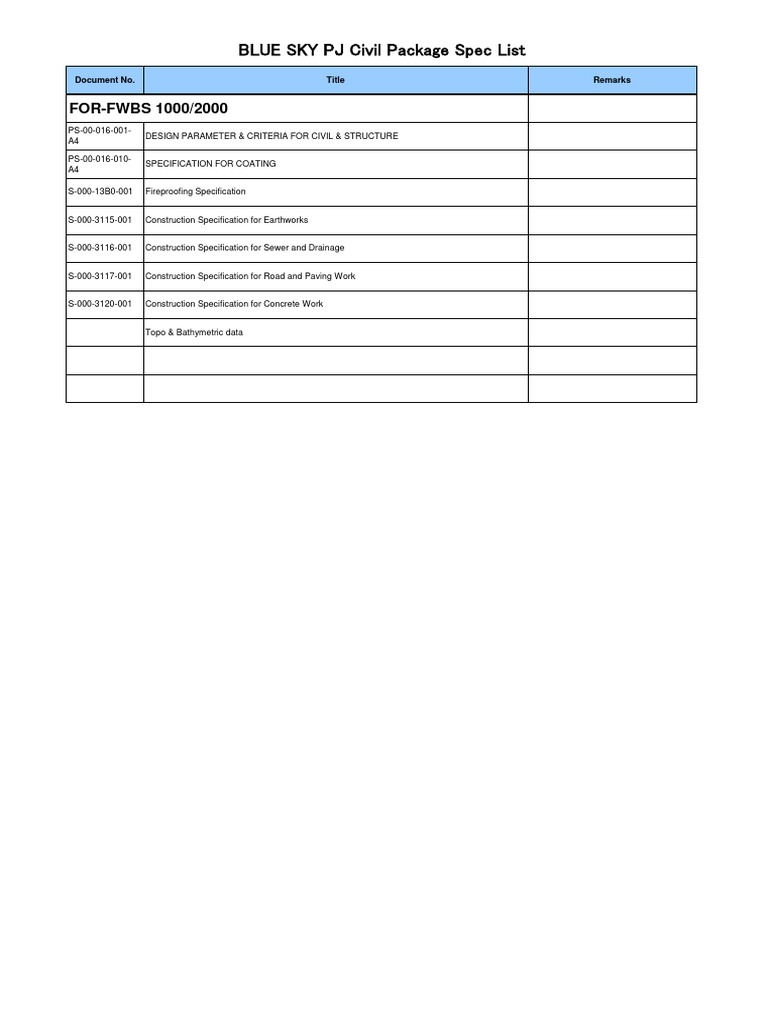 BLUE SKY PJ Civil Package Spec List

| Document No. | Title | Remarks |
|---|---|---|
| FOR-FWBS 1000/2000 | | |
| PS-00-016-001-A4 | DESIGN PARAMETER & CRITERIA FOR CIVIL & STRUCTURE | |
| PS-00-016-010-A4 | SPECIFICATION FOR COATING | |
| S-000-13B0-001 | Fireproofing Specification | |
| S-000-3115-001 | Construction Specification for Earthworks | |
| S-000-3116-001 | Construction Specification for Sewer and Drainage | |
| S-000-3117-001 | Construction Specification for Road and Paving Work | |
| S-000-3120-001 | Construction Specification for Concrete Work | |
| | Topo & Bathymetric data | |
| | | |
| | | |